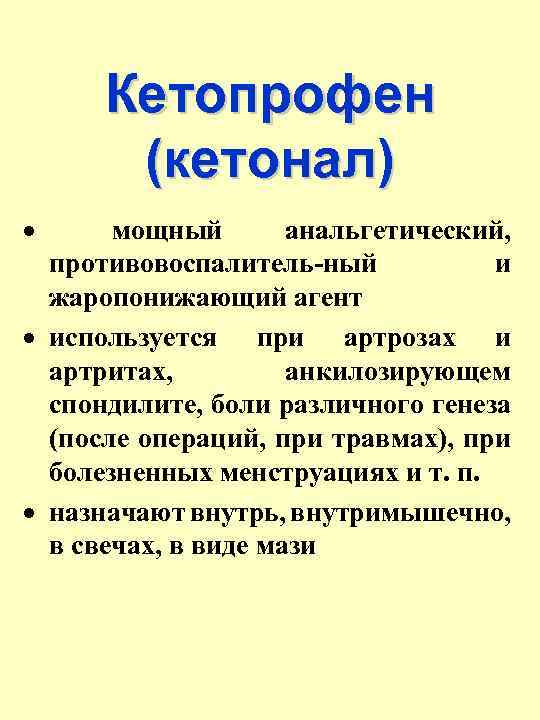 Кетопрофен (кетонал)

• мощный анальгетический, противовоспалитель-ный и жаропонижающий агент
• используется при артрозах и артритах, анкилозирующем спондилите, боли различного генеза (после операций, при травмах), при болезненных менструациях и т. п.
• назначают внутрь, внутримышечно, в свечах, в виде мази